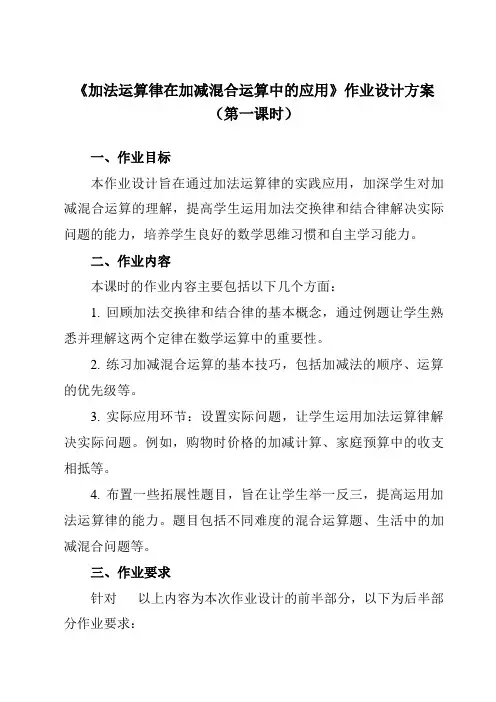 《加法运算律在加减混合运算中的应用》作业设计方案
（第一课时）

一、作业目标

本作业设计旨在通过加法运算律的实践应用，加深学生对加减混合运算的理解，提高学生运用加法交换律和结合律解决实际问题的能力，培养学生良好的数学思维习惯和自主学习能力。

二、作业内容

本课时的作业内容主要包括以下几个方面：

1. 回顾加法交换律和结合律的基本概念，通过例题让学生熟悉并理解这两个定律在数学运算中的重要性。

2. 练习加减混合运算的基本技巧，包括加减法的顺序、运算的优先级等。

3. 实际应用环节：设置实际问题，让学生运用加法运算律解决实际问题。例如，购物时价格的加减计算、家庭预算中的收支相抵等。

4. 布置一些拓展性题目，旨在让学生举一反三，提高运用加法运算律的能力。题目包括不同难度的混合运算题、生活中的加减混合问题等。

三、作业要求

针对　以上内容为本次作业设计的前半部分，以下为后半部分作业要求：